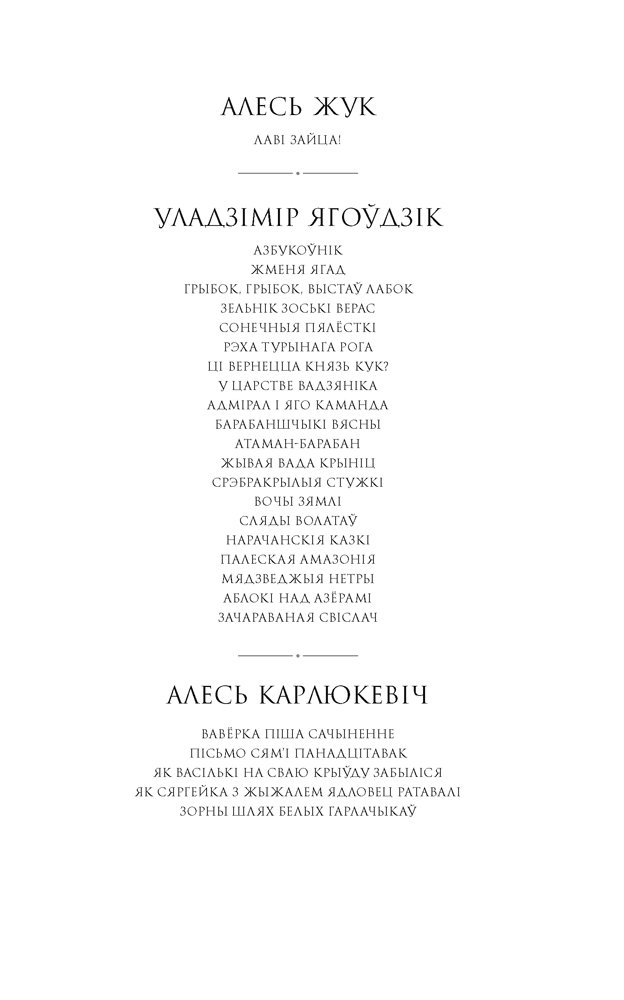 АЛЕСЬ ЖУК

ЛАВІ ЗАЙЦА!

УЛАДЗІМІР ЯГОЎДЗІК

АЗБУКОЎНІК
ЖМЕНЯ ЯГАД
ГРЫБОК, ГРЫБОК, ВЫСТАЎ ЛАБОК
ЗЕЛЬНІК ЗОСЬКІ ВЕРАС
СОНЕЧНЫЯ ПЯЛЁСТКІ
РЭХА ТУРЫНАГА РОГА
ЦІ ВЕРНЕЦЦА КНЯЗЬ КУК?
У ЦАРСТВЕ ВАДЗЯНІКА
АДМІРАЛ І ЯГО КАМАНДА
БАРАБАНШЧЫКІ ВЯСНЫ
АТАМАН-БАРАБАН
ЖЫВАЯ ВАДА КРЫНІЦ
СРЭБРАКРЫЛЫЯ СТУЖКІ
ВОЧЫ ЗЯМЛІ
СЛЯДЫ ВОЛАТАЎ
НАРАЧАНСКІЯ КАЗКІ
ПАЛЕСКАЯ АМАЗОНІЯ
МЯДЗВЕДЖЫЯ НЕТРЫ
АБЛОКІ НАД АЗЁРАМІ
ЗАЧАРАВАНАЯ СВІСЛАЧ

АЛЕСЬ КАРЛЮКЕВІЧ

ВАВЁРКА ПІША САЧЫНЕННЕ
ПІСЬМО СЯМ'І ПАНАДЦІТАВАК
ЯК ВАСІЛЬКІ НА СВАЮ КРЫЎДУ ЗАБЫЛІСЯ
ЯК СЯРГЕЙКА З ЖЫЖАЛЕМ ЯДЛОВЕЦ РАТАВАЛІ
ЗОРНЫ ШЛЯХ БЕЛЫХ ГАРЛАЧЫКАЎ